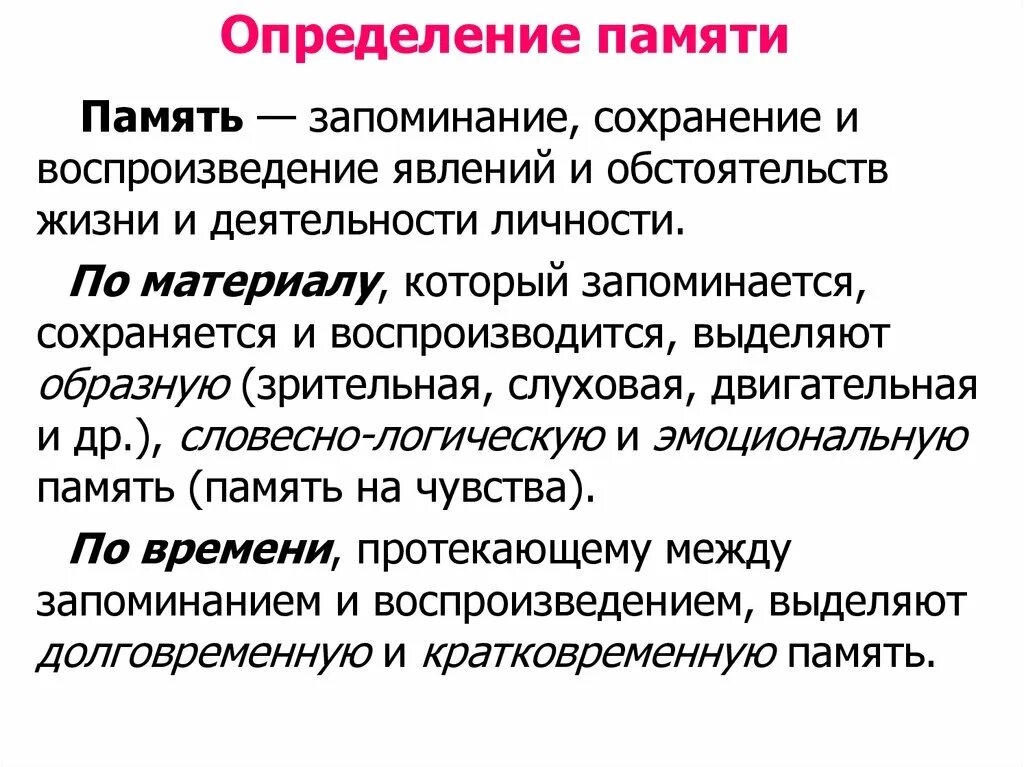 Определение памяти

Память — запоминание, сохранение и воспроизведение явлений и обстоятельств жизни и деятельности личности.

По материалу, который запоминается, сохраняется и воспроизводится, выделяют образную (зрительная, слуховая, двигательная и др.), словесно-логическую и эмоциональную память (память на чувства).

По времени, протекающему между запоминанием и воспроизведением, выделяют долговременную и кратковременную память.